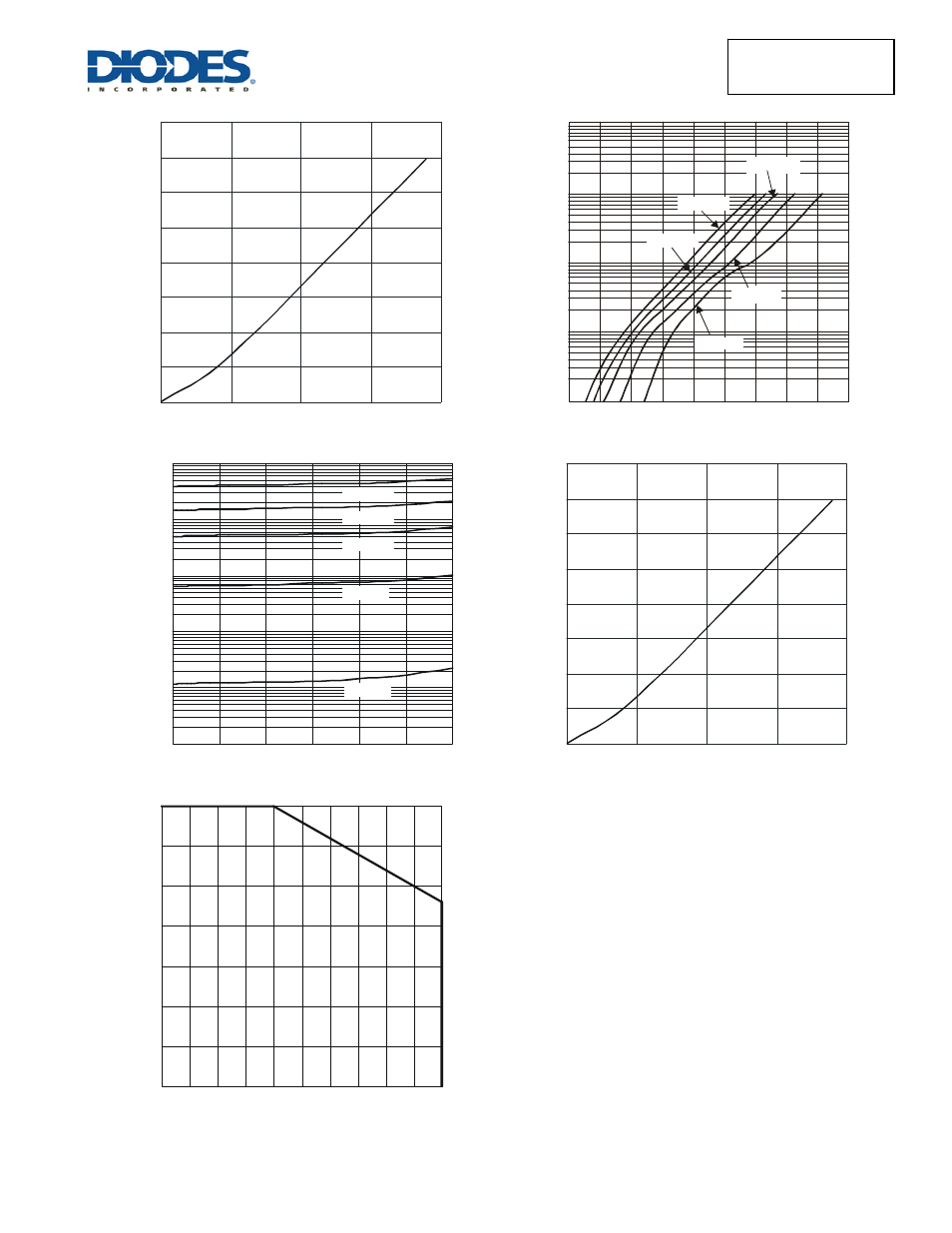 DIODES
INCORPORATED